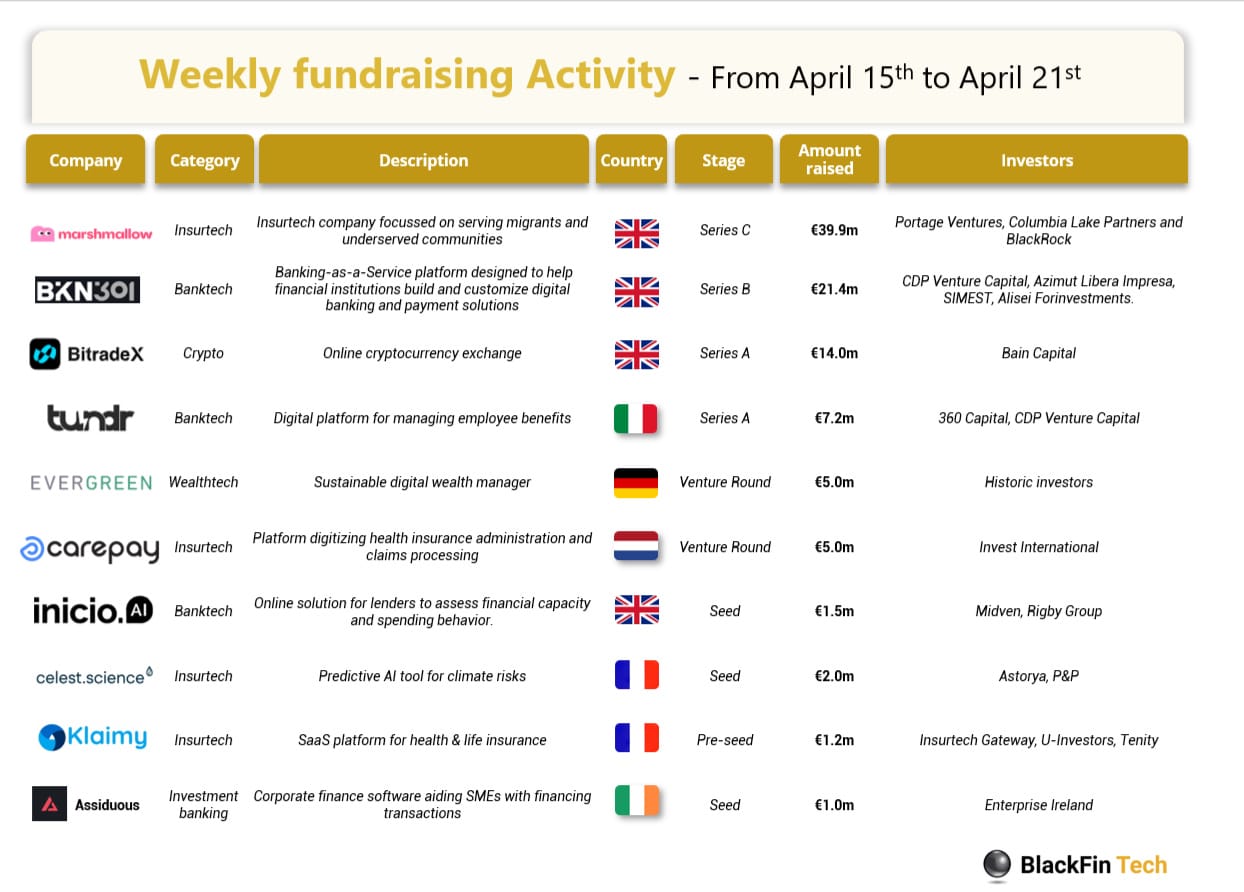 Weekly fundraising Activity - From April 15$^{th}$ to April 21$^{st}$

| Company | Category | Description | Country | Stage | Amount raised | Investors |
|---|---|---|---|---|---|---|
| marshmallow | Insurtech | Insurtech company focussed on serving migrants and underserved communities | | Series C | €39.9m | Portage Ventures, Columbia Lake Partners and BlackRock |
| BKN301 | Banktech | Banking-as-a-Service platform designed to help financial institutions build and customize digital banking and payment solutions | | Series B | €21.4m | CDP Venture Capital, Azimut Libera Impresa, SIMEST, Alisei Forinvestments. |
| BitradeX | Crypto | Online cryptocurrency exchange | | Series A | €14.0m | Bain Capital |
| tundr | Banktech | Digital platform for managing employee benefits | | Series A | €7.2m | 360 Capital, CDP Venture Capital |
| EVERGREEN | Wealthtech | Sustainable digital wealth manager | | Venture Round | €5.0m | Historic investors |
| carepay | Insurtech | Platform digitizing health insurance administration and claims processing | | Venture Round | €5.0m | Invest International |
| inicio.AI | Banktech | Online solution for lenders to assess financial capacity and spending behavior. | | Seed | €1.5m | Midven, Rigby Group |
| celest.science | Insurtech | Predictive AI tool for climate risks | | Seed | €2.0m | Astorya, P&P |
| Klaimy | Insurtech | SaaS platform for health & life insurance | | Pre-seed | €1.2m | Insurtech Gateway, U-Investors, Tenity |
| Assiduous | Investment banking | Corporate finance software aiding SMEs with financing transactions | | Seed | €1.0m | Enterprise Ireland |

BlackFin Tech